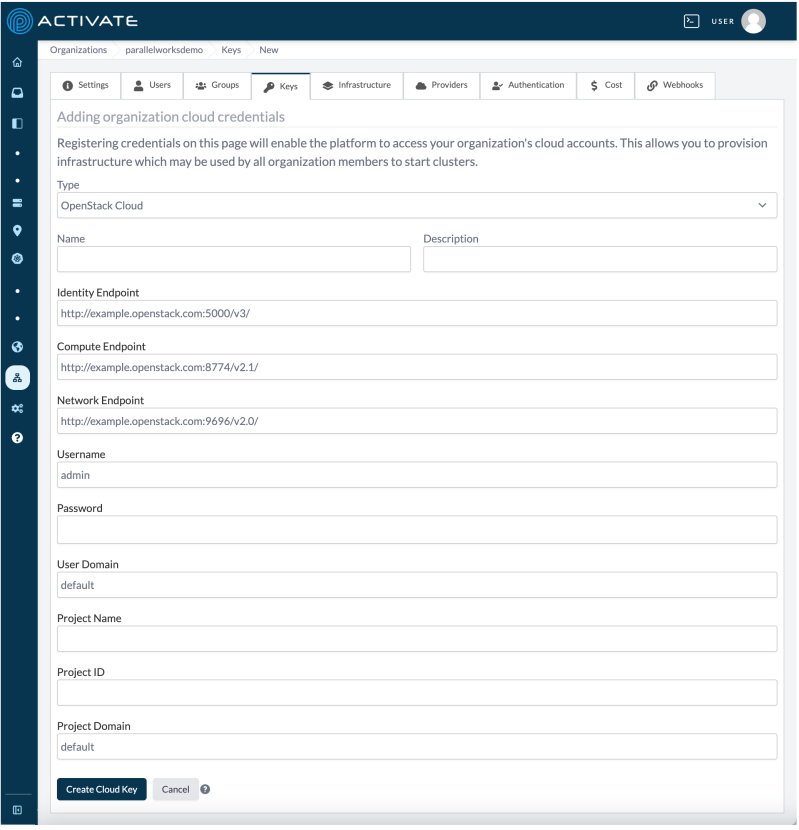 ACTIVATE

USER

Organizations parallelworksdemo Keys New

Settings Users Groups Keys Infrastructure Providers Authentication Cost Webhooks

Adding organization cloud credentials

Registering credentials on this page will enable the platform to access your organization's cloud accounts. This allows you to provision infrastructure which may be used by all organization members to start clusters.

Type
OpenStack Cloud

Name

Description

Identity Endpoint
http://example.openstack.com:5000/v3/

Compute Endpoint
http://example.openstack.com:8774/v2.1/

Network Endpoint
http://example.openstack.com:9696/v2.0/

Username
admin

Password

User Domain
default

Project Name

Project ID

Project Domain
default

Create Cloud Key Cancel